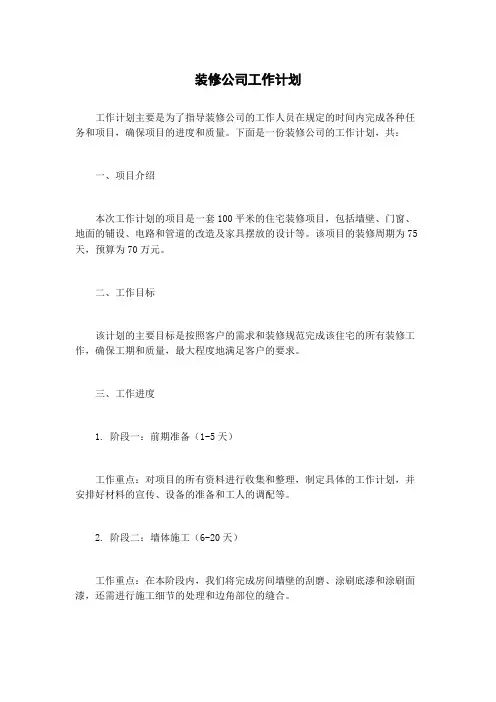 装修公司工作计划

工作计划主要是为了指导装修公司的工作人员在规定的时间内完成各种任务和项目，确保项目的进度和质量。下面是一份装修公司的工作计划，共：

一、项目介绍

本次工作计划的项目是一套100平米的住宅装修项目，包括墙壁、门窗、地面的铺设、电路和管道的改造及家具摆放的设计等。该项目的装修周期为75天，预算为70万元。

二、工作目标

该计划的主要目标是按照客户的需求和装修规范完成该住宅的所有装修工作，确保工期和质量，最大程度地满足客户的要求。

三、工作进度

1. 阶段一：前期准备（1-5天）

工作重点：对项目的所有资料进行收集和整理，制定具体的工作计划，并安排好材料的宣传、设备的准备和工人的调配等。

2. 阶段二：墙体施工（6-20天）

工作重点：在本阶段内，我们将完成房间墙壁的刮磨、涂刷底漆和涂刷面漆，还需进行施工细节的处理和边角部位的缝合。